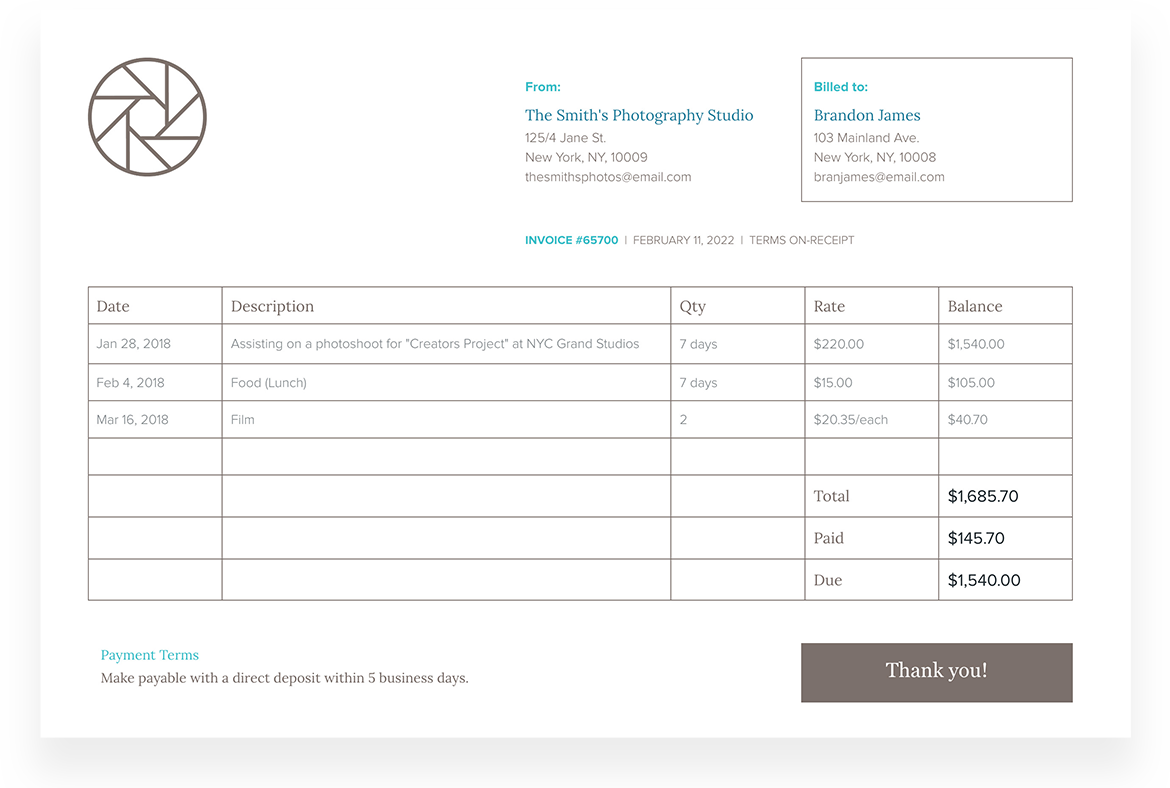 From:
The Smith's Photography Studio
125/4 Jane St.
New York, NY, 10009
thesmithsphotos@email.com

Billed to:
Brandon James
103 Mainland Ave.
New York, NY, 10008
branjames@email.com

INVOICE #65700 | FEBRUARY 11, 2022 | TERMS ON-RECEIPT

| Date | Description | Qty | Rate | Balance |
|---|---|---|---|---|
| Jan 28, 2018 | Assisting on a photoshoot for "Creators Project" at NYC Grand Studios | 7 days | $220.00 | $1,540.00 |
| Feb 4, 2018 | Food (Lunch) | 7 days | $15.00 | $105.00 |
| Mar 16, 2018 | Film | 2 | $20.35/each | $40.70 |
| | | | | |
| | | | Total | $1,685.70 |
| | | | Paid | $145.70 |
| | | | Due | $1,540.00 |

Payment Terms
Make payable with a direct deposit within 5 business days.

Thank you!